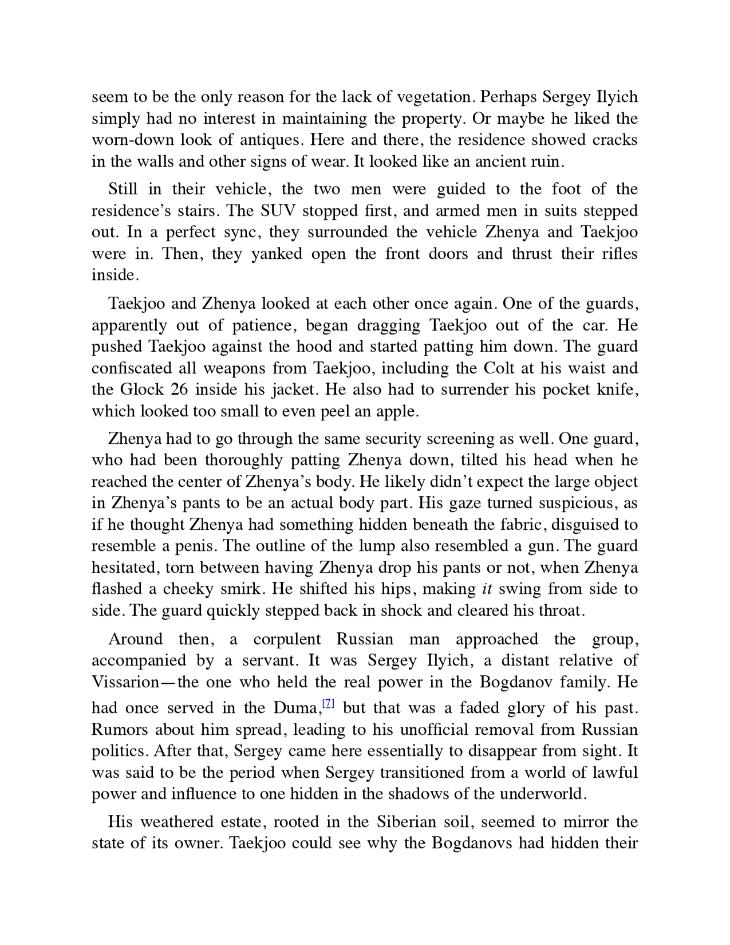 seem to be the only reason for the lack of vegetation. Perhaps Sergey Ilyich simply had no interest in maintaining the property. Or maybe he liked the worn-down look of antiques. Here and there, the residence showed cracks in the walls and other signs of wear. It looked like an ancient ruin.

Still in their vehicle, the two men were guided to the foot of the residence's stairs. The SUV stopped first, and armed men in suits stepped out. In a perfect sync, they surrounded the vehicle Zhenya and Taekjoo were in. Then, they yanked open the front doors and thrust their rifles inside.

Taekjoo and Zhenya looked at each other once again. One of the guards, apparently out of patience, began dragging Taekjoo out of the car. He pushed Taekjoo against the hood and started patting him down. The guard confiscated all weapons from Taekjoo, including the Colt at his waist and the Glock 26 inside his jacket. He also had to surrender his pocket knife, which looked too small to even peel an apple.

Zhenya had to go through the same security screening as well. One guard, who had been thoroughly patting Zhenya down, tilted his head when he reached the center of Zhenya's body. He likely didn't expect the large object in Zhenya's pants to be an actual body part. His gaze turned suspicious, as if he thought Zhenya had something hidden beneath the fabric, disguised to resemble a penis. The outline of the lump also resembled a gun. The guard hesitated, torn between having Zhenya drop his pants or not, when Zhenya flashed a cheeky smirk. He shifted his hips, making it swing from side to side. The guard quickly stepped back in shock and cleared his throat.

Around then, a corpulent Russian man approached the group, accompanied by a servant. It was Sergey Ilyich, a distant relative of Vissarion—the one who held the real power in the Bogdanov family. He had once served in the Duma,$^{[7]}$ but that was a faded glory of his past. Rumors about him spread, leading to his unofficial removal from Russian politics. After that, Sergey came here essentially to disappear from sight. It was said to be the period when Sergey transitioned from a world of lawful power and influence to one hidden in the shadows of the underworld.

His weathered estate, rooted in the Siberian soil, seemed to mirror the state of its owner. Taekjoo could see why the Bogdanovs had hidden their